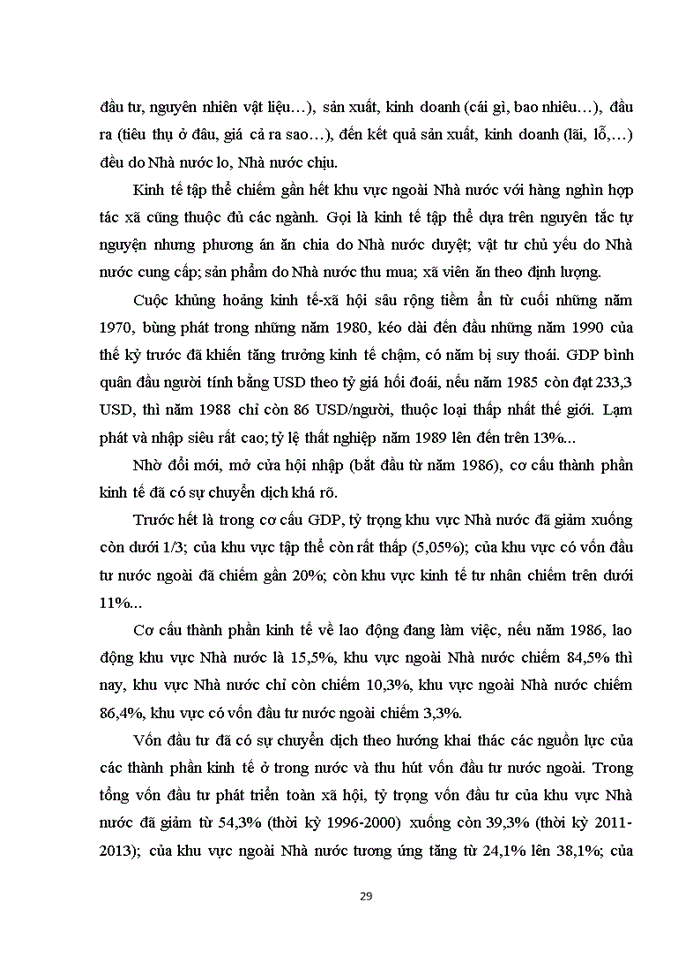 đầu tư, nguyên nhiên vật liệu…), sản xuất, kinh doanh (cái gì, bao nhiêu…), đầu ra (tiêu thụ ở đâu, giá cả ra sao…), đến kết quả sản xuất, kinh doanh (lãi, lỗ,…) đều do Nhà nước lo, Nhà nước chịu.

Kinh tế tập thể chiếm gần hết khu vực ngoài Nhà nước với hàng nghìn hợp tác xã cũng thuộc đủ các ngành. Gọi là kinh tế tập thể dựa trên nguyên tắc tự nguyện nhưng phương án ăn chia do Nhà nước duyệt; vật tư chủ yếu do Nhà nước cung cấp; sản phẩm do Nhà nước thu mua; xã viên ăn theo định lượng.

Cuộc khủng hoảng kinh tế-xã hội sâu rộng tiềm ẩn từ cuối những năm 1970, bùng phát trong những năm 1980, kéo dài đến đầu những năm 1990 của thế kỷ trước đã khiến tăng trưởng kinh tế chậm, có năm bị suy thoái. GDP bình quân đầu người tính bằng USD theo tỷ giá hối đoái, nếu năm 1985 còn đạt 233,3 USD, thì năm 1988 chỉ còn 86 USD/người, thuộc loại thấp nhất thế giới. Lạm phát và nhập siêu rất cao; tỷ lệ thất nghiệp năm 1989 lên đến trên 13%...

Nhờ đổi mới, mở cửa hội nhập (bắt đầu từ năm 1986), cơ cấu thành phần kinh tế đã có sự chuyển dịch khá rõ.

Trước hết là trong cơ cấu GDP, tỷ trọng khu vực Nhà nước đã giảm xuống còn dưới 1/3; của khu vực tập thể còn rất thấp (5,05%); của khu vực có vốn đầu tư nước ngoài đã chiếm gần 20%; còn khu vực kinh tế tư nhân chiếm trên dưới 11%...

Cơ cấu thành phần kinh tế về lao động đang làm việc, nếu năm 1986, lao động khu vực Nhà nước là 15,5%, khu vực ngoài Nhà nước chiếm 84,5% thì nay, khu vực Nhà nước chỉ còn chiếm 10,3%, khu vực ngoài Nhà nước chiếm 86,4%, khu vực có vốn đầu tư nước ngoài chiếm 3,3%.

Vốn đầu tư đã có sự chuyển dịch theo hướng khai thác các nguồn lực của các thành phần kinh tế ở trong nước và thu hút vốn đầu tư nước ngoài. Trong tổng vốn đầu tư phát triển toàn xã hội, tỷ trọng vốn đầu tư của khu vực Nhà nước đã giảm từ 54,3% (thời kỳ 1996-2000) xuống còn 39,3% (thời kỳ 2011-2013); của khu vực ngoài Nhà nước tương ứng tăng từ 24,1% lên 38,1%; của

29